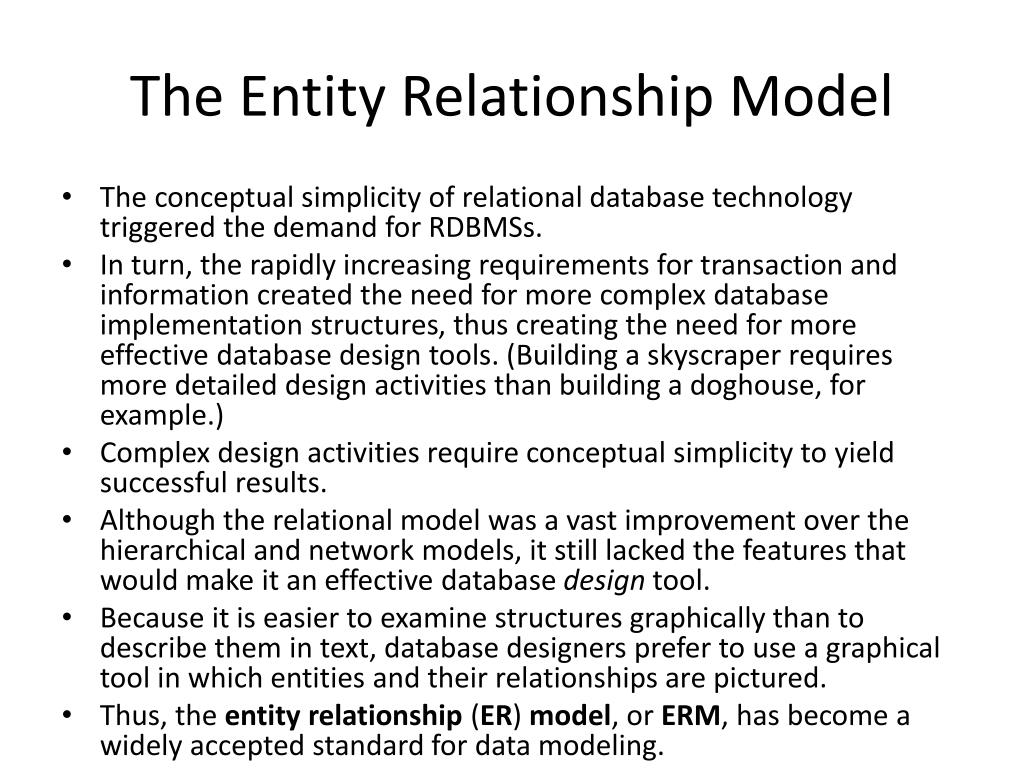 The Entity Relationship Model

• The conceptual simplicity of relational database technology triggered the demand for RDBMSs.
• In turn, the rapidly increasing requirements for transaction and information created the need for more complex database implementation structures, thus creating the need for more effective database design tools. (Building a skyscraper requires more detailed design activities than building a doghouse, for example.)
• Complex design activities require conceptual simplicity to yield successful results.
• Although the relational model was a vast improvement over the hierarchical and network models, it still lacked the features that would make it an effective database design tool.
• Because it is easier to examine structures graphically than to describe them in text, database designers prefer to use a graphical tool in which entities and their relationships are pictured.
• Thus, the entity relationship (ER) model, or ERM, has become a widely accepted standard for data modeling.